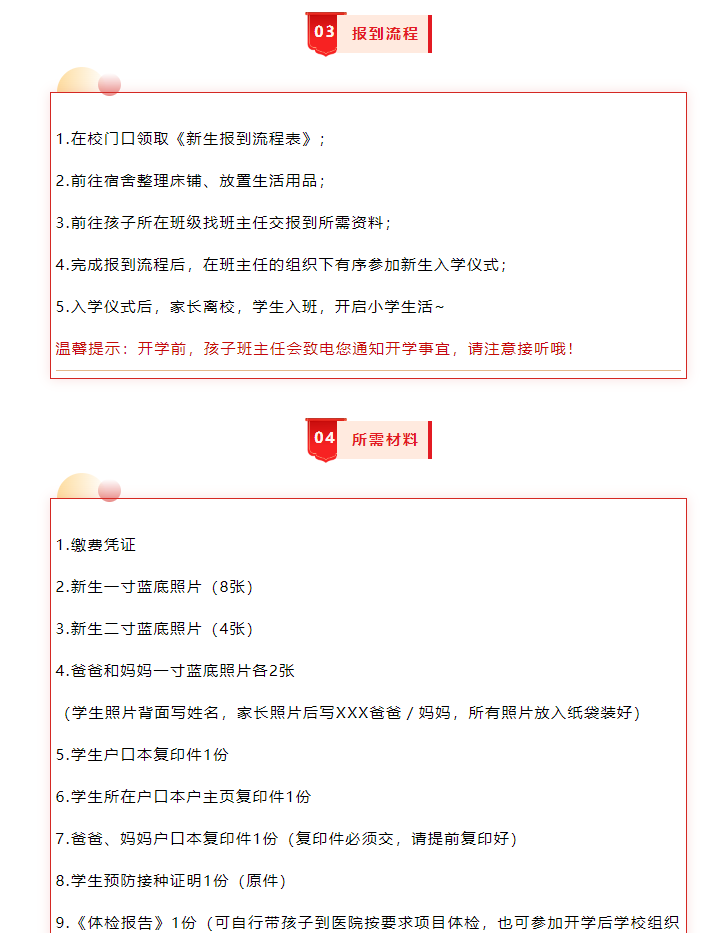 03 报到流程

1.在校门口领取《新生报到流程表》；

2.前往宿舍整理床铺、放置生活用品；

3.前往孩子所在班级找班主任交报到所需资料；

4.完成报到流程后，在班主任的组织下有序参加新生入学仪式；

5.入学仪式后，家长离校，学生入班，开启小学生活~

温馨提示：开学前，孩子班主任会致电您通知开学事宜，请注意接听哦！

04 所需材料

1.缴费凭证

2.新生一寸蓝底照片（8张）

3.新生二寸蓝底照片（4张）

4.爸爸和妈妈一寸蓝底照片各2张

（学生照片背面写姓名，家长照片后写XXX爸爸 / 妈妈，所有照片放入纸袋装好）

5.学生户口本复印件1份

6.学生所在户口本户主页复印件1份

7.爸爸、妈妈户口本复印件1份（复印件必须交，请提前复印好）

8.学生预防接种证明1份（原件）

9.《体检报告》1份（可自行带孩子到医院按要求项目体检，也可参加开学后学校组织